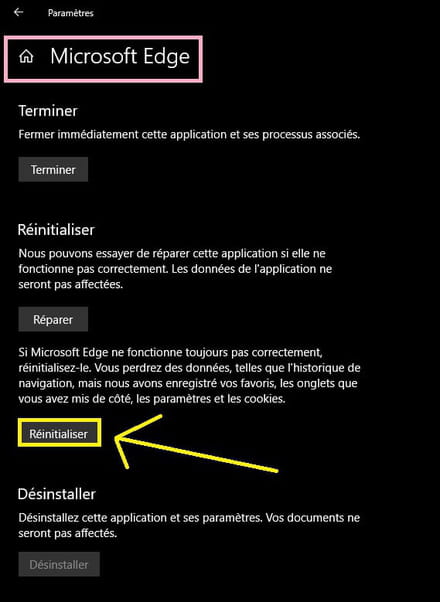 Paramètres

Microsoft Edge

Terminer

Fermer immédiatement cette application et ses processus associés.

Terminer

Réinitialiser

Nous pouvons essayer de réparer cette application si elle ne fonctionne pas correctement. Les données de l'application ne seront pas affectées.

Réparer

Si Microsoft Edge ne fonctionne toujours pas correctement, réinitialisez-le. Vous perdrez des données, telles que l'historique de navigation, mais nous avons enregistré vos favoris, les onglets que vous avez mis de côté, les paramètres et les cookies.

Réinitialiser

Désinstaller

Désinstallez cette application et ses paramètres. Vos documents ne seront pas affectés.

Désinstaller